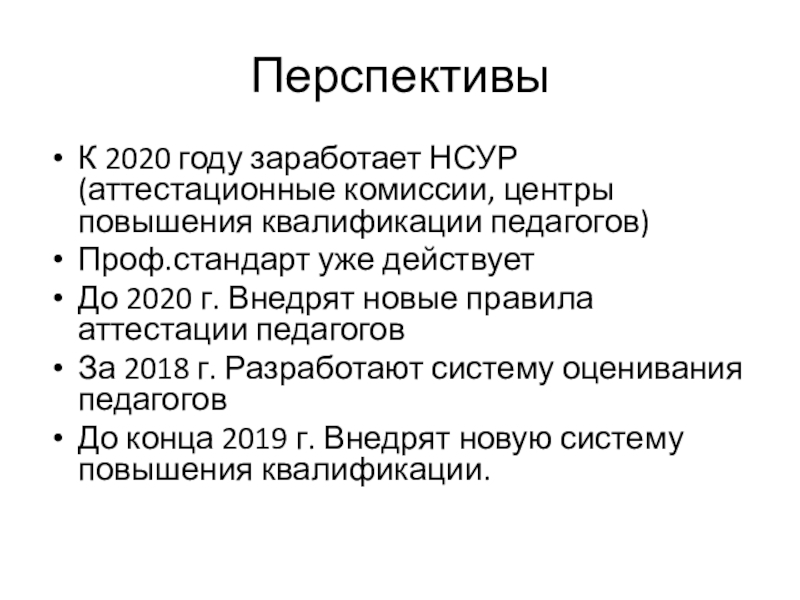 Перспективы

• К 2020 году заработает НСУР (аттестационные комиссии, центры повышения квалификации педагогов)
• Проф.стандарт уже действует
• До 2020 г. Внедрят новые правила аттестации педагогов
• За 2018 г. Разработают систему оценивания педагогов
• До конца 2019 г. Внедрят новую систему повышения квалификации.